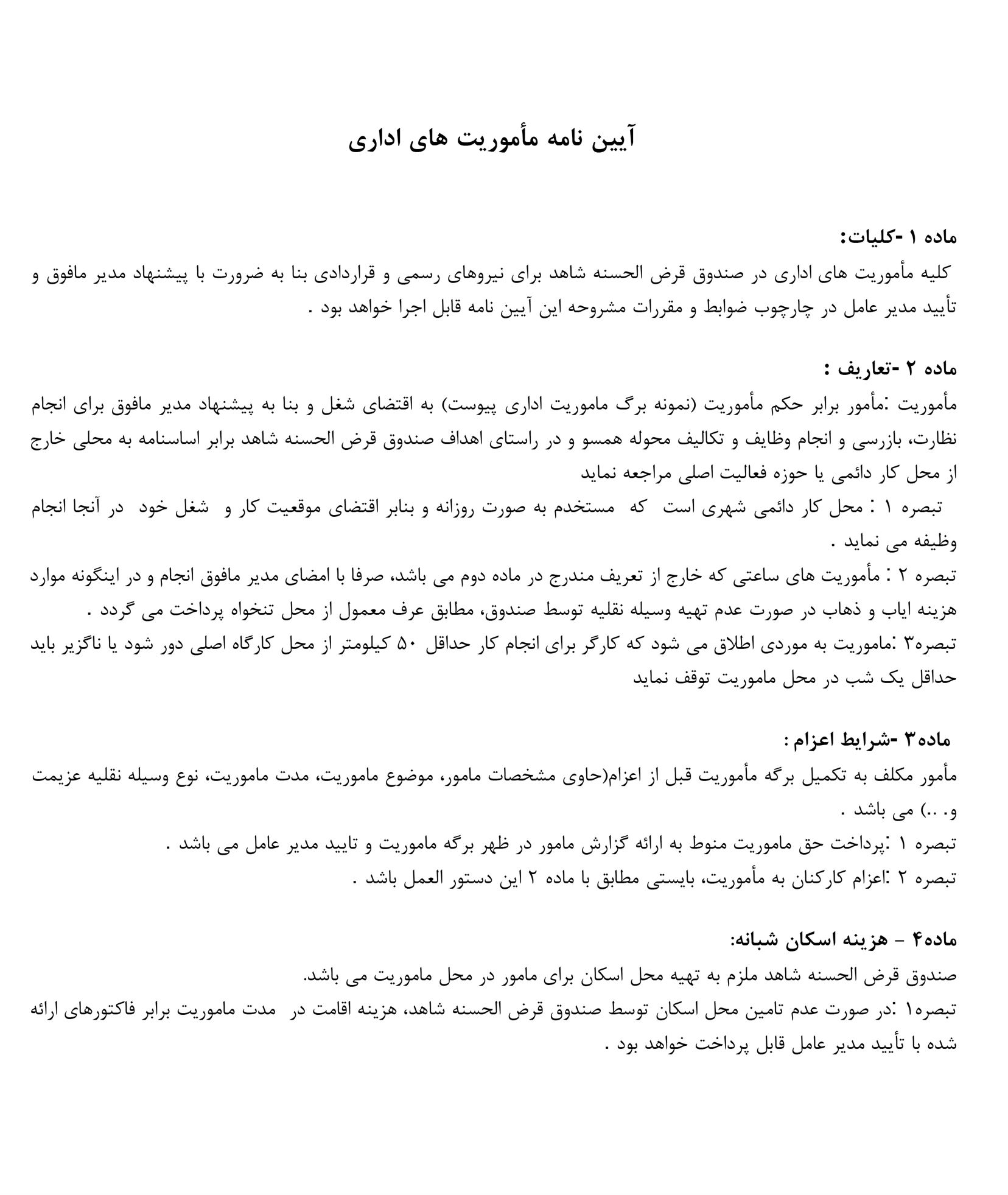 آیین نامه مأموریت های اداری

ماده ۱ -کلیات:
کلیه مأموریت های اداری در صندوق قرض الحسنه شاهد برای نیروهای رسمی و قراردادی بنا به ضرورت با پیشنهاد مدیر مافوق و تأیید مدیر عامل در چارچوب ضوابط و مقررات مشروحه این آیین نامه قابل اجرا خواهد بود .

ماده ۲ -تعاریف :
مأموریت :مأمور برابر حکم مأموریت (نمونه برگ ماموریت اداری پیوست) به اقتضای شغل و بنا به پیشنهاد مدیر مافوق برای انجام نظارت، بازرسی و انجام وظایف و تکالیف محوله همسو و در راستای اهداف صندوق قرض الحسنه شاهد برابر اساسنامه به محلی خارج از محل کار دائمی یا حوزه فعالیت اصلی مراجعه نماید
تبصره ۱ : محل کار دائمی شهری است که مستخدم به صورت روزانه و بنابر اقتضای موقعیت کار و شغل خود در آنجا انجام وظیفه می نماید .
تبصره ۲ : مأموریت های ساعتی که خارج از تعریف مندرج در ماده دوم می باشد، صرفا با امضای مدیر مافوق انجام و در اینگونه موارد هزینه ایاب و ذهاب در صورت عدم تهیه وسیله نقلیه توسط صندوق، مطابق عرف معمول از محل تنخواه پرداخت می گردد .
تبصره۳ :ماموریت به موردی اطلاق می شود که کارگر برای انجام کار حداقل ۵۰ کیلومتر از محل کارگاه اصلی دور شود یا ناگزیر باید حداقل یک شب در محل ماموریت توقف نماید

ماده۳ -شرایط اعزام :
مأمور مکلف به تکمیل برگه مأموریت قبل از اعزام(حاوی مشخصات مامور، موضوع ماموریت، مدت ماموریت، نوع وسیله نقلیه عزیمت و. ..) می باشد .
تبصره ۱ :پرداخت حق ماموریت منوط به ارائه گزارش مامور در ظهر برگه ماموریت و تایید مدیر عامل می باشد .
تبصره ۲ :اعزام کارکنان به مأموریت، بایستی مطابق با ماده ۲ این دستور العمل باشد .

ماده۴ – هزینه اسکان شبانه:
صندوق قرض الحسنه شاهد ملزم به تهیه محل اسکان برای مامور در محل ماموریت می باشد.
تبصره۱ :در صورت عدم تامین محل اسکان توسط صندوق قرض الحسنه شاهد، هزینه اقامت در مدت ماموریت برابر فاکتورهای ارائه شده با تأیید مدیر عامل قابل پرداخت خواهد بود .